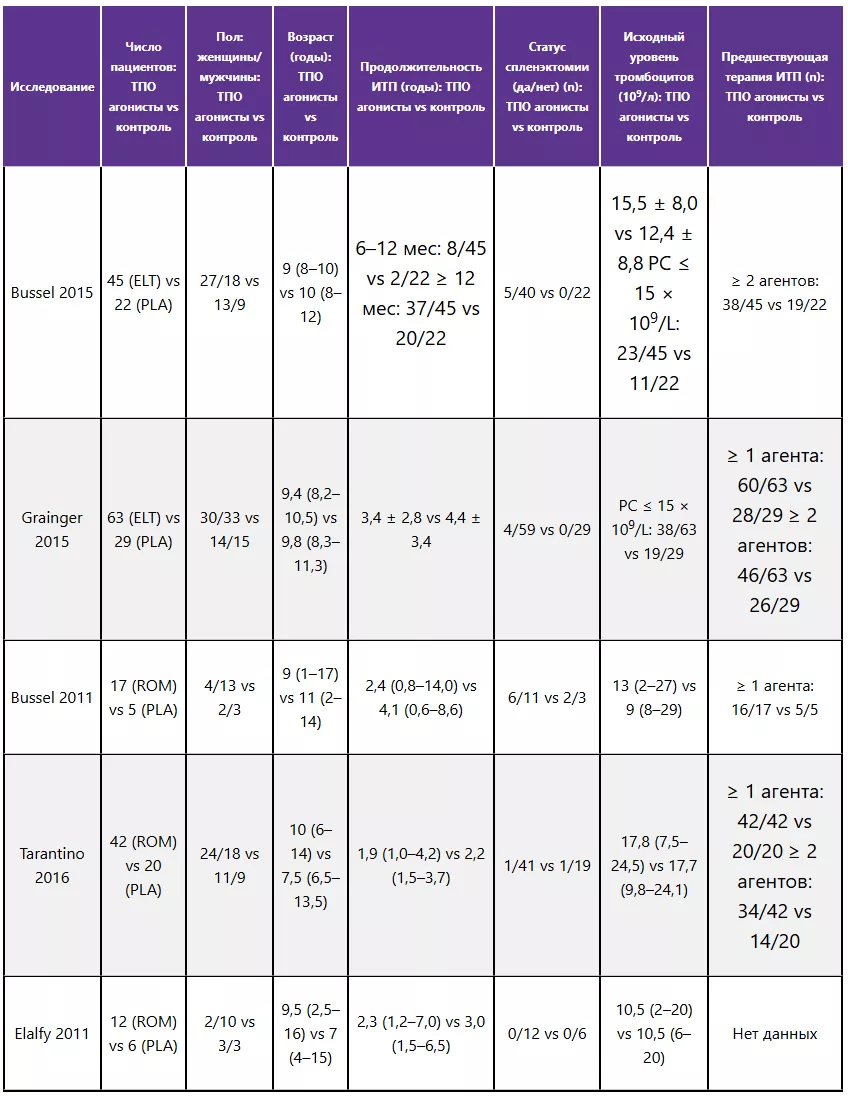 | Исследование | Число пациентов: ТПО агонисты vs контроль | Пол: женщины/ мужчины: ТПО агонисты vs контроль | Возраст (годы): ТПО агонисты vs контроль | Продолжительность ИТП (годы): ТПО агонисты vs контроль | Статус спленэктомии (да/нет) (n): ТПО агонисты vs контроль | Исходный уровень тромбоцитов ($10^9$/л): ТПО агонисты vs контроль | Предшествующая терапия ИТП (n): ТПО агонисты vs контроль |
|---|---|---|---|---|---|---|---|
| Bussel 2015 | 45 (ELT) vs 22 (PLA) | 27/18 vs 13/9 | 9 (8–10) vs 10 (8–12) | 6–12 мес: 8/45 vs 2/22 ≥ 12 мес: 37/45 vs 20/22 | 5/40 vs 0/22 | 15,5 ± 8,0 vs 12,4 ± 8,8 PC ≤ 15 × $10^9$/L: 23/45 vs 11/22 | ≥ 2 агентов: 38/45 vs 19/22 |
| Grainger 2015 | 63 (ELT) vs 29 (PLA) | 30/33 vs 14/15 | 9,4 (8,2–10,5) vs 9,8 (8,3–11,3) | 3,4 ± 2,8 vs 4,4 ± 3,4 | 4/59 vs 0/29 | PC ≤ 15 × $10^9$/L: 38/63 vs 19/29 | ≥ 1 агента: 60/63 vs 28/29 ≥ 2 агентов: 46/63 vs 26/29 |
| Bussel 2011 | 17 (ROM) vs 5 (PLA) | 4/13 vs 2/3 | 9 (1–17) vs 11 (2–14) | 2,4 (0,8–14,0) vs 4,1 (0,6–8,6) | 6/11 vs 2/3 | 13 (2–27) vs 9 (8–29) | ≥ 1 агента: 16/17 vs 5/5 |
| Tarantino 2016 | 42 (ROM) vs 20 (PLA) | 24/18 vs 11/9 | 10 (6–14) vs 7,5 (6,5–13,5) | 1,9 (1,0–4,2) vs 2,2 (1,5–3,7) | 1/41 vs 1/19 | 17,8 (7,5–24,5) vs 17,7 (9,8–24,1) | ≥ 1 агента: 42/42 vs 20/20 ≥ 2 агентов: 34/42 vs 14/20 |
| Elalfy 2011 | 12 (ROM) vs 6 (PLA) | 2/10 vs 3/3 | 9,5 (2,5–16) vs 7 (4–15) | 2,3 (1,2–7,0) vs 3,0 (1,5–6,5) | 0/12 vs 0/6 | 10,5 (2–20) vs 10,5 (6–20) | Нет данных |